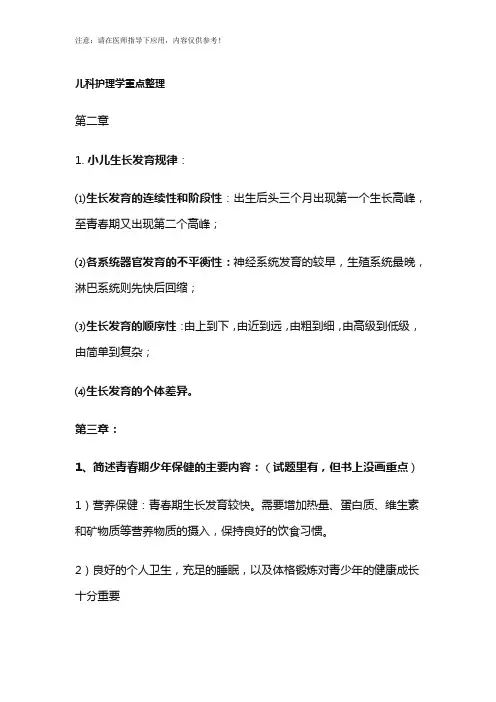 注意：请在医师指导下应用，内容仅供参考！

儿科护理学重点整理

第二章

1. 小儿生长发育规律：

⑴生长发育的连续性和阶段性：出生后头三个月出现第一个生长高峰，至青春期又出现第二个高峰；

⑵各系统器官发育的不平衡性：神经系统发育的较早，生殖系统最晚，淋巴系统则先快后回缩；

⑶生长发育的顺序性：由上到下，由近到远，由粗到细，由高级到低级，由简单到复杂；

⑷生长发育的个体差异。

第三章：

1、简述青春期少年保健的主要内容：（试题里有，但书上没画重点）

1）营养保健：青春期生长发育较快。需要增加热量、蛋白质、维生素和矿物质等营养物质的摄入，保持良好的饮食习惯。

2）良好的个人卫生，充足的睡眠，以及体格锻炼对青少年的健康成长十分重要